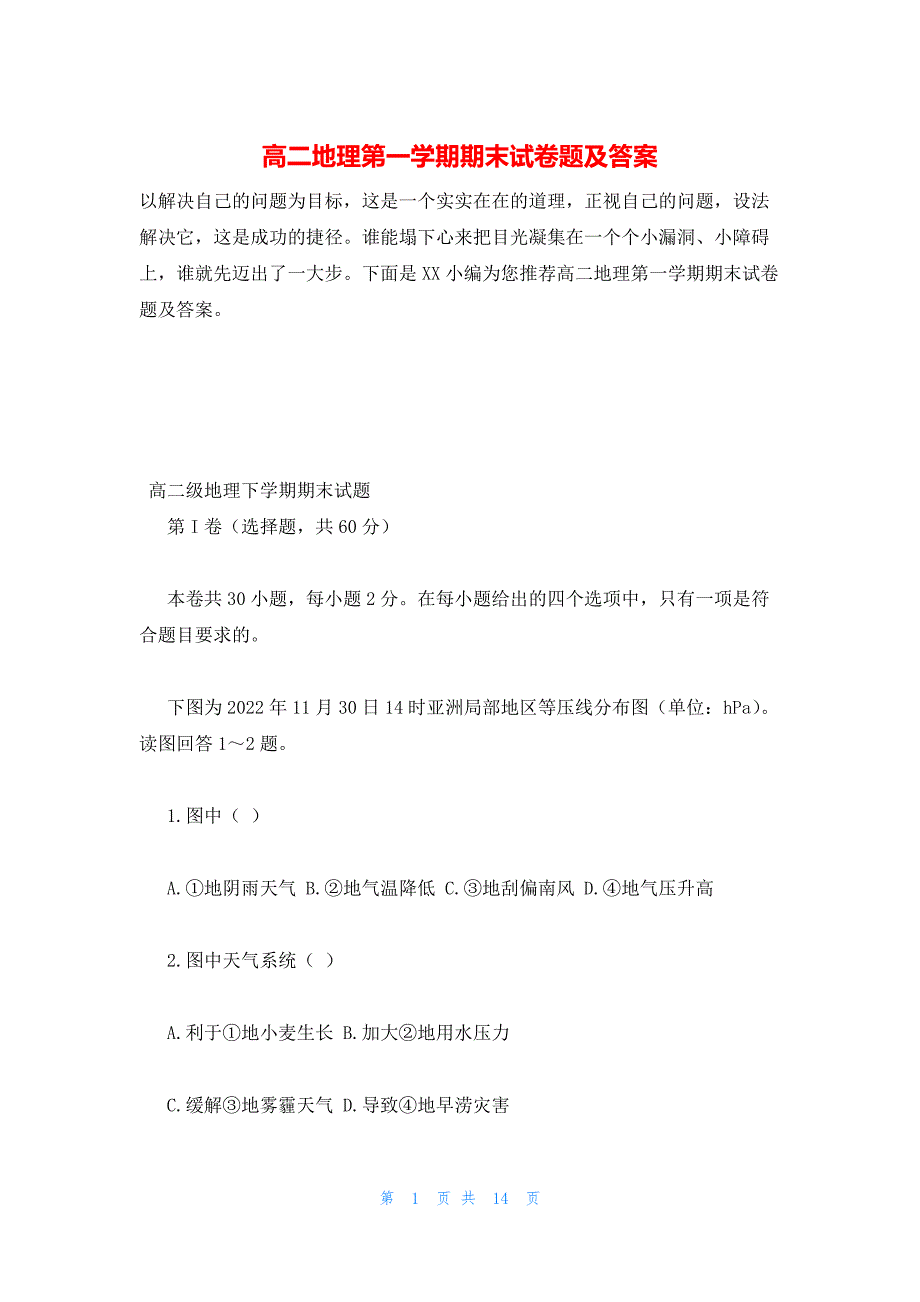 高二地理第一学期期末试卷题及答案

以解决自己的问题为目标，这是一个实实在在的道理，正视自己的问题，设法解决它，这是成功的捷径。谁能塌下心来把目光凝集在一个个小漏洞、小障碍上，谁就先迈出了一大步。下面是XX小编为您推荐高二地理第一学期期末试卷题及答案。

高二级地理下学期期末试题

第Ⅰ卷（选择题，共60分）

本卷共30小题，每小题2分。在每小题给出的四个选项中，只有一项是符合题目要求的。

下图为2022年11月30日14时亚洲局部地区等压线分布图（单位：hPa）。读图回答1～2题。

1.图中（ ）

A.①地阴雨天气 B.②地气温降低 C.③地刮偏南风 D.④地气压升高

2.图中天气系统（ ）

A.利于①地小麦生长 B.加大②地用水压力

C.缓解③地雾霾天气 D.导致④地旱涝灾害

第 1 页 共 14 页